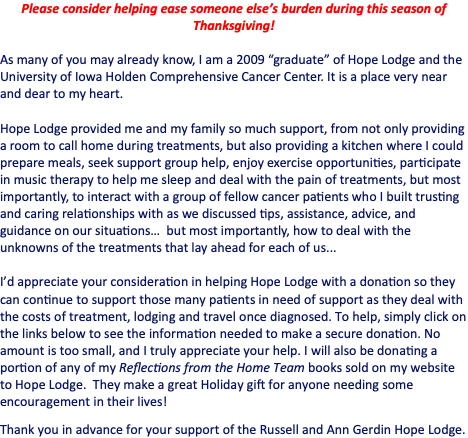 Please consider helping ease someone else's burden during this season of Thanksgiving!

As many of you may already know, I am a 2009 "graduate" of Hope Lodge and the University of Iowa Holden Comprehensive Cancer Center. It is a place very near and dear to my heart.

Hope Lodge provided me and my family so much support, from not only providing a room to call home during treatments, but also providing a kitchen where I could prepare meals, seek support group help, enjoy exercise opportunities, participate in music therapy to help me sleep and deal with the pain of treatments, but most importantly, to interact with a group of fellow cancer patients who I built trusting and caring relationships with as we discussed tips, assistance, advice, and guidance on our situations... but most importantly, how to deal with the unknowns of the treatments that lay ahead for each of us...

I'd appreciate your consideration in helping Hope Lodge with a donation so they can continue to support those many patients in need of support as they deal with the costs of treatment, lodging and travel once diagnosed. To help, simply click on the links below to see the information needed to make a secure donation. No amount is too small, and I truly appreciate your help. I will also be donating a portion of any of my Reflections from the Home Team books sold on my website to Hope Lodge. They make a great Holiday gift for anyone needing some encouragement in their lives!

Thank you in advance for your support of the Russell and Ann Gerdin Hope Lodge.